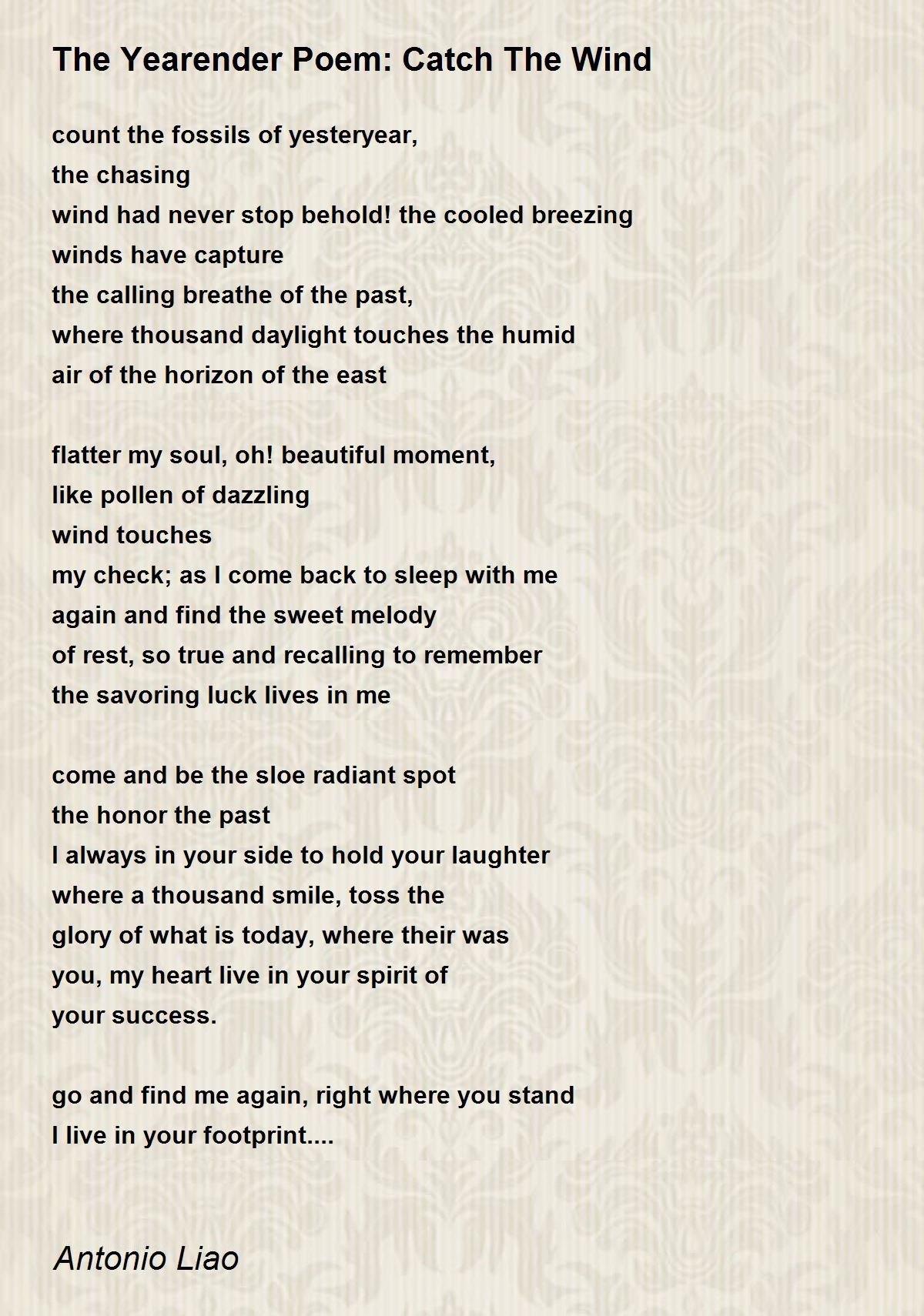 The Yearender Poem: Catch The Wind

count the fossils of yesteryear,
the chasing
wind had never stop behold! the cooled breezing
winds have capture
the calling breathe of the past,
where thousand daylight touches the humid
air of the horizon of the east

flatter my soul, oh! beautiful moment,
like pollen of dazzling
wind touches
my check; as I come back to sleep with me
again and find the sweet melody
of rest, so true and recalling to remember
the savoring luck lives in me

come and be the sloe radiant spot
the honor the past
I always in your side to hold your laughter
where a thousand smile, toss the
glory of what is today, where their was
you, my heart live in your spirit of
your success.

go and find me again, right where you stand
I live in your footprint....

Antonio Liao